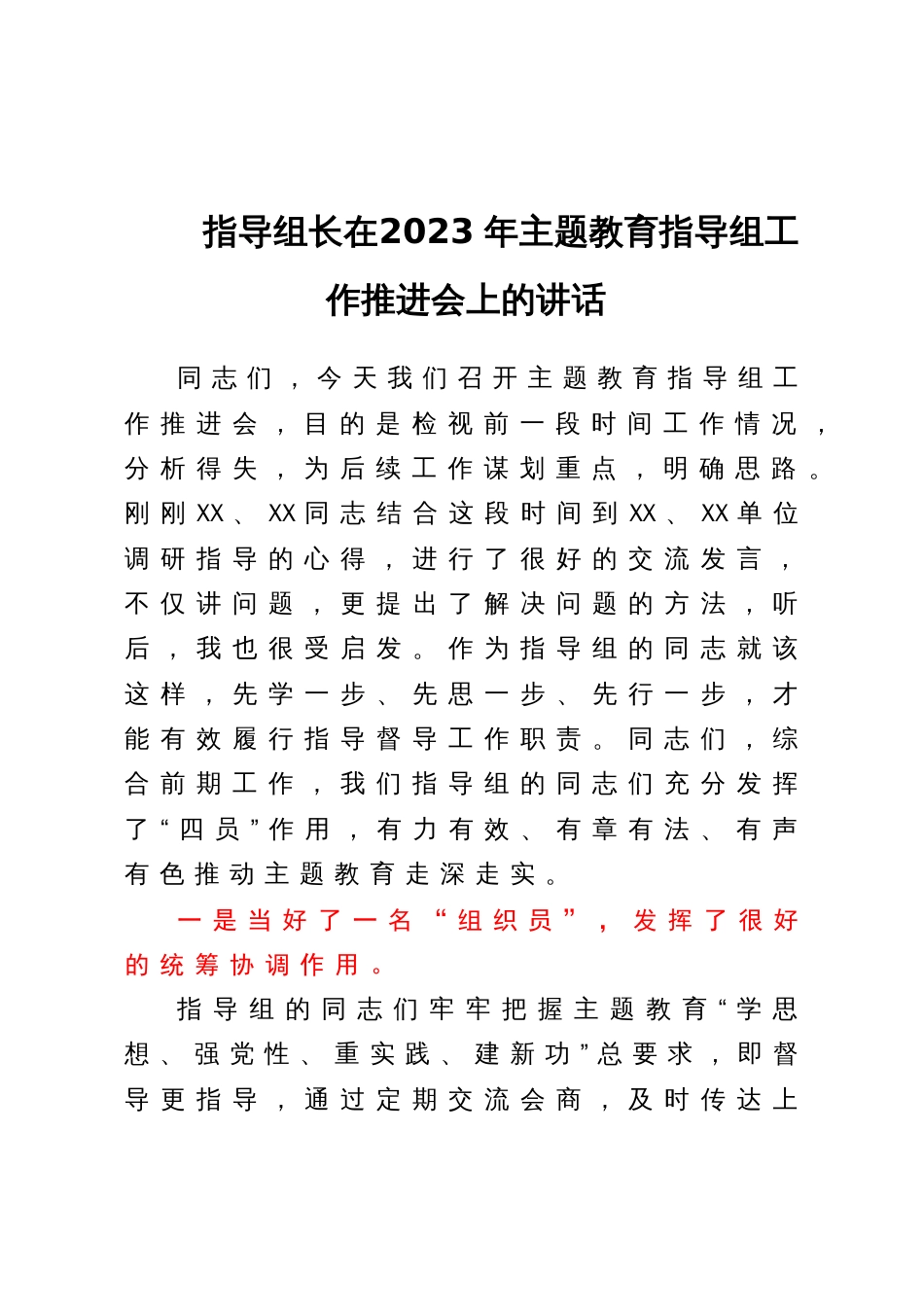 指导组长在2023年主题教育指导组工作推进会上的讲话

同志们，今天我们召开主题教育指导组工作推进会，目的是检视前一段时间工作情况，分析得失，为后续工作谋划重点，明确思路。刚刚XX、XX同志结合这段时间到XX、XX单位调研指导的心得，进行了很好的交流发言，不仅讲问题，更提出了解决问题的方法，听后，我也很受启发。作为指导组的同志就该这样，先学一步、先思一步、先行一步，才能有效履行指导督导工作职责。同志们，综合前期工作，我们指导组的同志们充分发挥了“四员”作用，有力有效、有章有法、有声有色推动主题教育走深走实。

一是当好了一名“组织员”，发挥了很好的统筹协调作用。

指导组的同志们牢牢把握主题教育“学思想、强党性、重实践、建新功”总要求，即督导更指导，通过定期交流会商，及时传达上